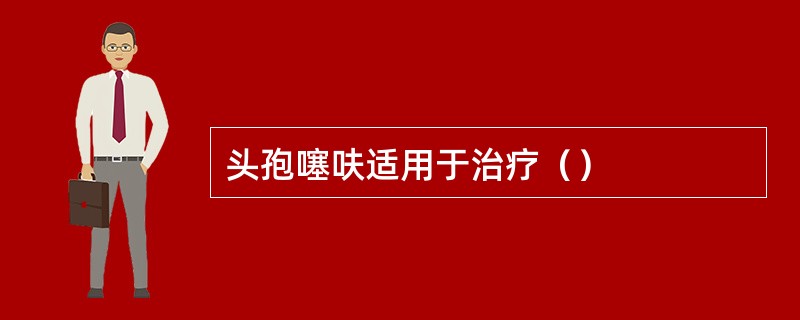 头孢噻呋适用于治疗（）